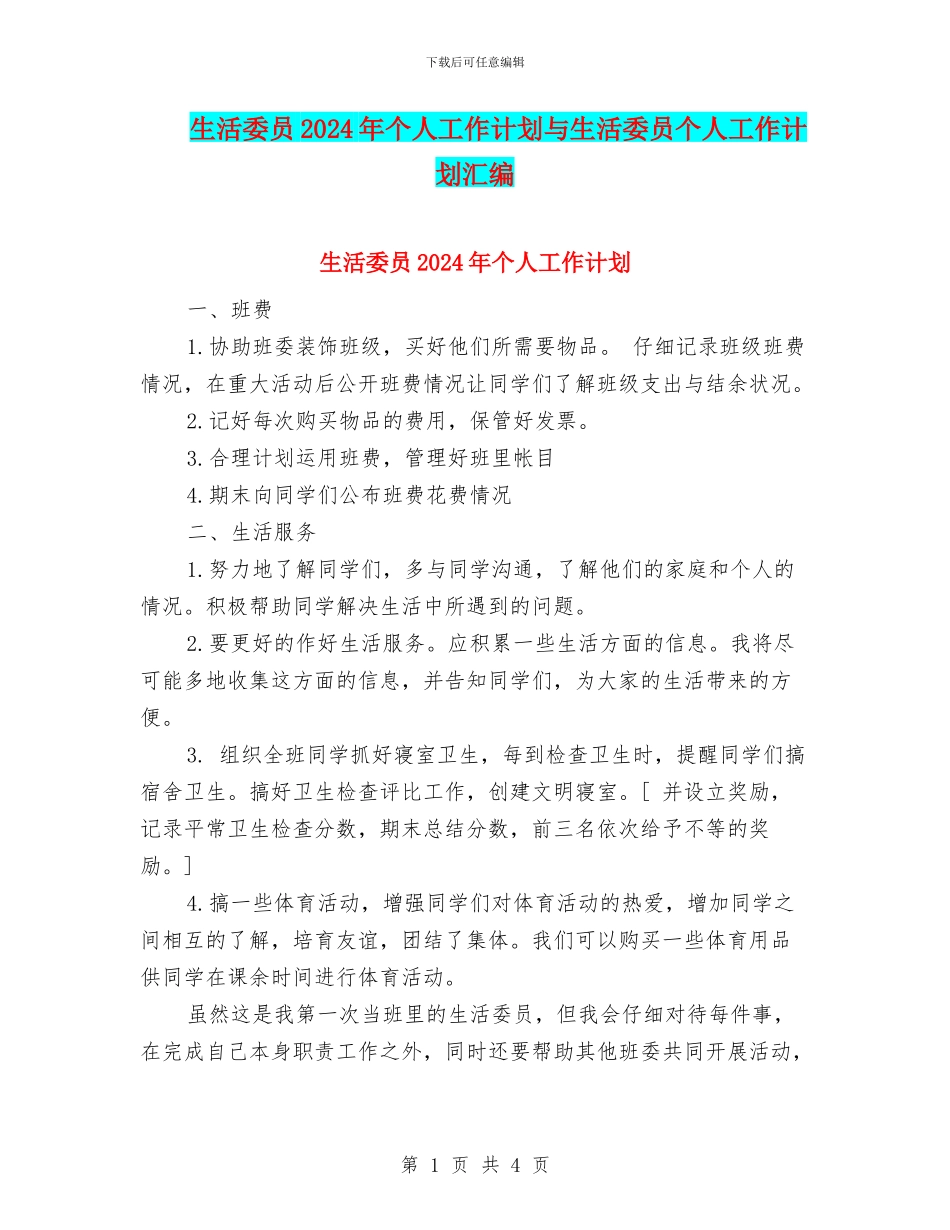 下载后可任意编辑

生活委员2024年个人工作计划与生活委员个人工作计划汇编

生活委员2024年个人工作计划

一、班费

1.协助班委装饰班级，买好他们所需要物品。 仔细记录班级班费情况，在重大活动后公开班费情况让同学们了解班级支出与结余状况。

2.记好每次购买物品的费用，保管好发票。

3.合理计划运用班费，管理好班里帐目

4.期末向同学们公布班费花费情况

二、生活服务

1.努力地了解同学们，多与同学沟通，了解他们的家庭和个人的情况。积极帮助同学解决生活中所遇到的问题。

2.要更好的作好生活服务。应积累一些生活方面的信息。我将尽可能多地收集这方面的信息，并告知同学们，为大家的生活带来的方便。

3. 组织全班同学抓好寝室卫生，每到检查卫生时，提醒同学们搞宿舍卫生。搞好卫生检查评比工作，创建文明寝室。[ 并设立奖励，记录平常卫生检查分数，期末总结分数，前三名依次给予不等的奖励。]

4.搞一些体育活动，增强同学们对体育活动的热爱，增加同学之间相互的了解，培育友谊，团结了集体。我们可以购买一些体育用品供同学在课余时间进行体育活动。

虽然这是我第一次当班里的生活委员，但我会仔细对待每件事，在完成自己本身职责工作之外，同时还要帮助其他班委共同开展活动，

第 1 页 共 4 页